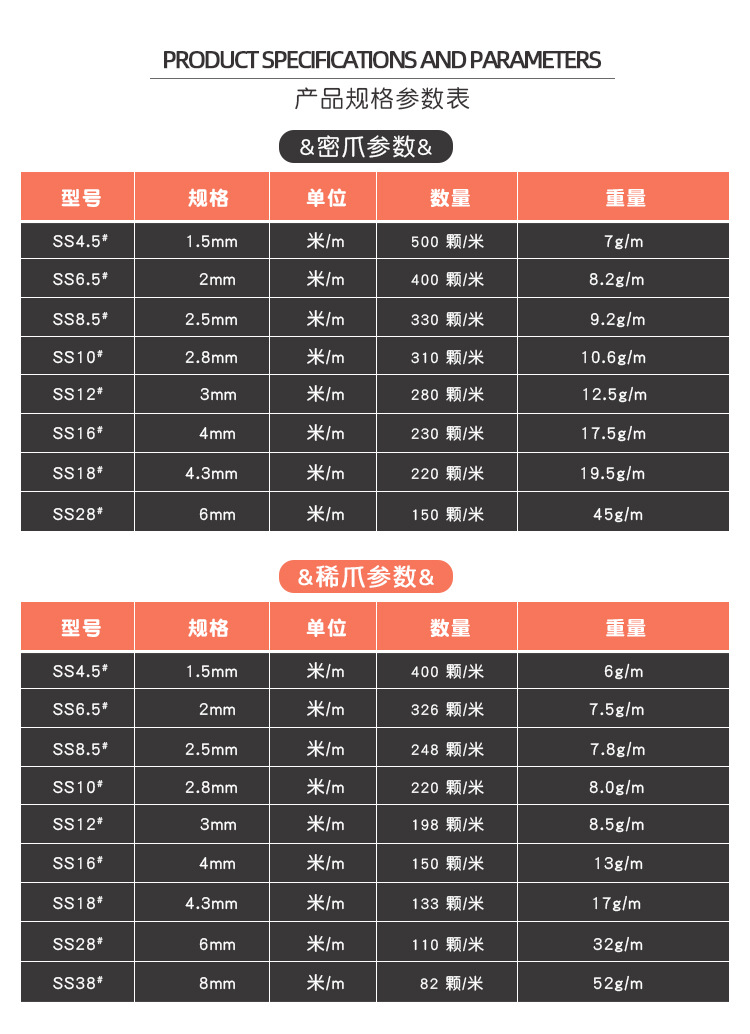 PRODUCT SPECIFICATIONS AND PARAMETERS
产品规格参数表

&密爪参数&

| 型号 | 规格 | 单位 | 数量 | 重量 |
|---|---|---|---|---|
| SS4.5# | 1.5mm | 米/m | 500 颗/米 | 7g/m |
| SS6.5# | 2mm | 米/m | 400 颗/米 | 8.2g/m |
| SS8.5# | 2.5mm | 米/m | 330 颗/米 | 9.2g/m |
| SS10# | 2.8mm | 米/m | 310 颗/米 | 10.6g/m |
| SS12# | 3mm | 米/m | 280 颗/米 | 12.5g/m |
| SS16# | 4mm | 米/m | 230 颗/米 | 17.5g/m |
| SS18# | 4.3mm | 米/m | 220 颗/米 | 19.5g/m |
| SS28# | 6mm | 米/m | 150 颗/米 | 45g/m |

&稀爪参数&

| 型号 | 规格 | 单位 | 数量 | 重量 |
|---|---|---|---|---|
| SS4.5# | 1.5mm | 米/m | 400 颗/米 | 6g/m |
| SS6.5# | 2mm | 米/m | 326 颗/米 | 7.5g/m |
| SS8.5# | 2.5mm | 米/m | 248 颗/米 | 7.8g/m |
| SS10# | 2.8mm | 米/m | 220 颗/米 | 8.0g/m |
| SS12# | 3mm | 米/m | 198 颗/米 | 8.5g/m |
| SS16# | 4mm | 米/m | 150 颗/米 | 13g/m |
| SS18# | 4.3mm | 米/m | 133 颗/米 | 17g/m |
| SS28# | 6mm | 米/m | 110 颗/米 | 32g/m |
| SS38# | 8mm | 米/m | 82 颗/米 | 52g/m |